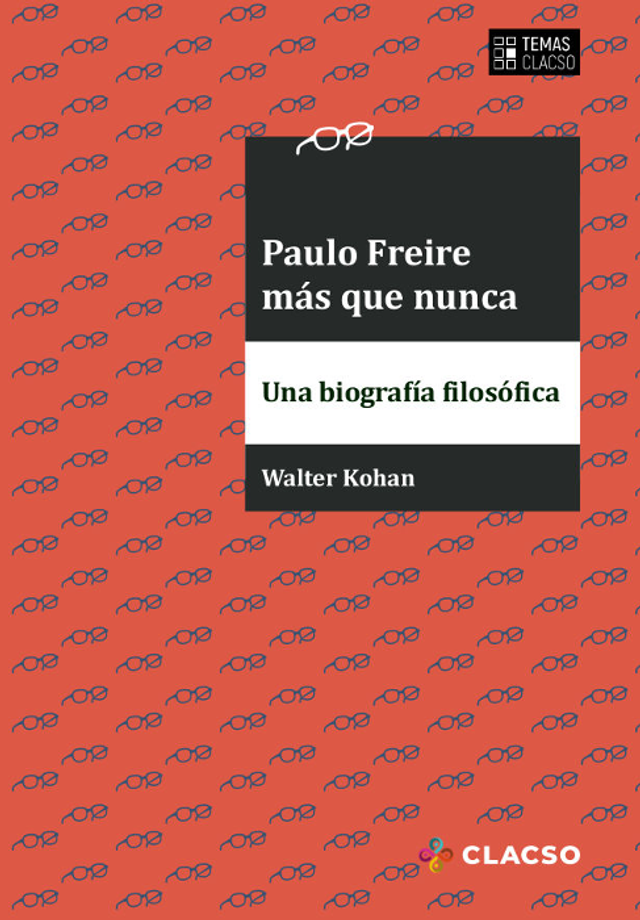 TEMAS CLACSO

Paulo Freire más que nunca

Una biografía filosófica

Walter Kohan

CLACSO